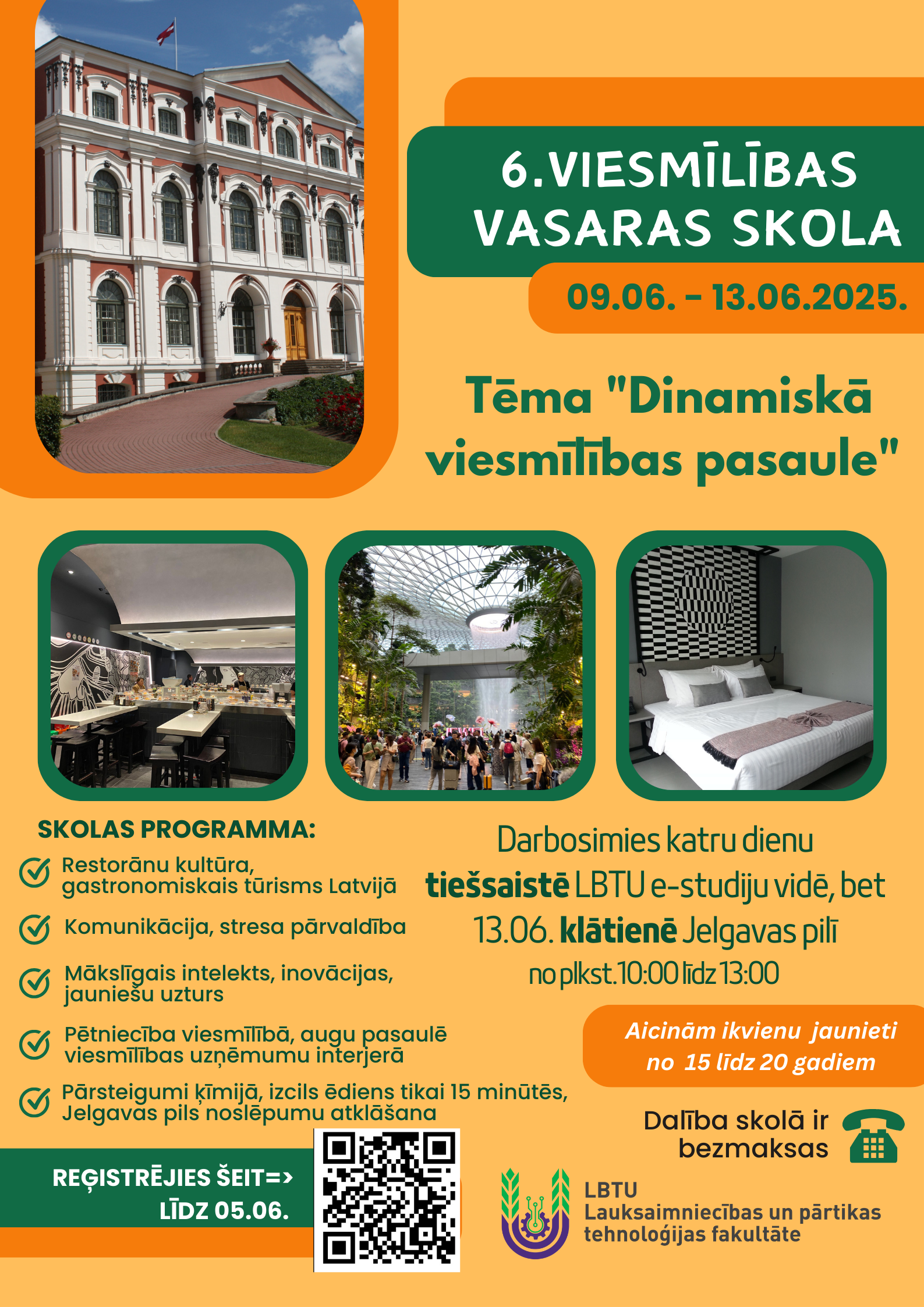 6.VIESMĪLĪBAS VASARAS SKOLA

09.06. - 13.06.2025.

Tēma "Dinamiskā viesmīlības pasaule"

SKOLAS PROGRAMMA:

Restorānu kultūra, gastronomiskais tūrisms Latvijā

Komunikācija, stresa pārvaldība

Mākslīgais intelekts, inovācijas, jauniešu uzturs

Pētniecība viesmīlībā, augu pasaulē viesmīlības uzņēmumu interjerā

Pārsteigumi ķīmijā, izcils ēdiens tikai 15 minūtēs, Jelgavas pils noslēpumu atklāšana

Darbosimies katru dienu tiešsaistē LBTU e-studiju vidē, bet 13.06. klātienē Jelgavas pilī no plkst.10:00 līdz 13:00

Aicinām ikvienu jaunieti no 15 līdz 20 gadiem

Dalība skolā ir bezmaksas

REĢISTRĒJIES ŠEIT=> LĪDZ 05.06.

LBTU Lauksaimniecības un pārtikas tehnoloģijas fakultāte